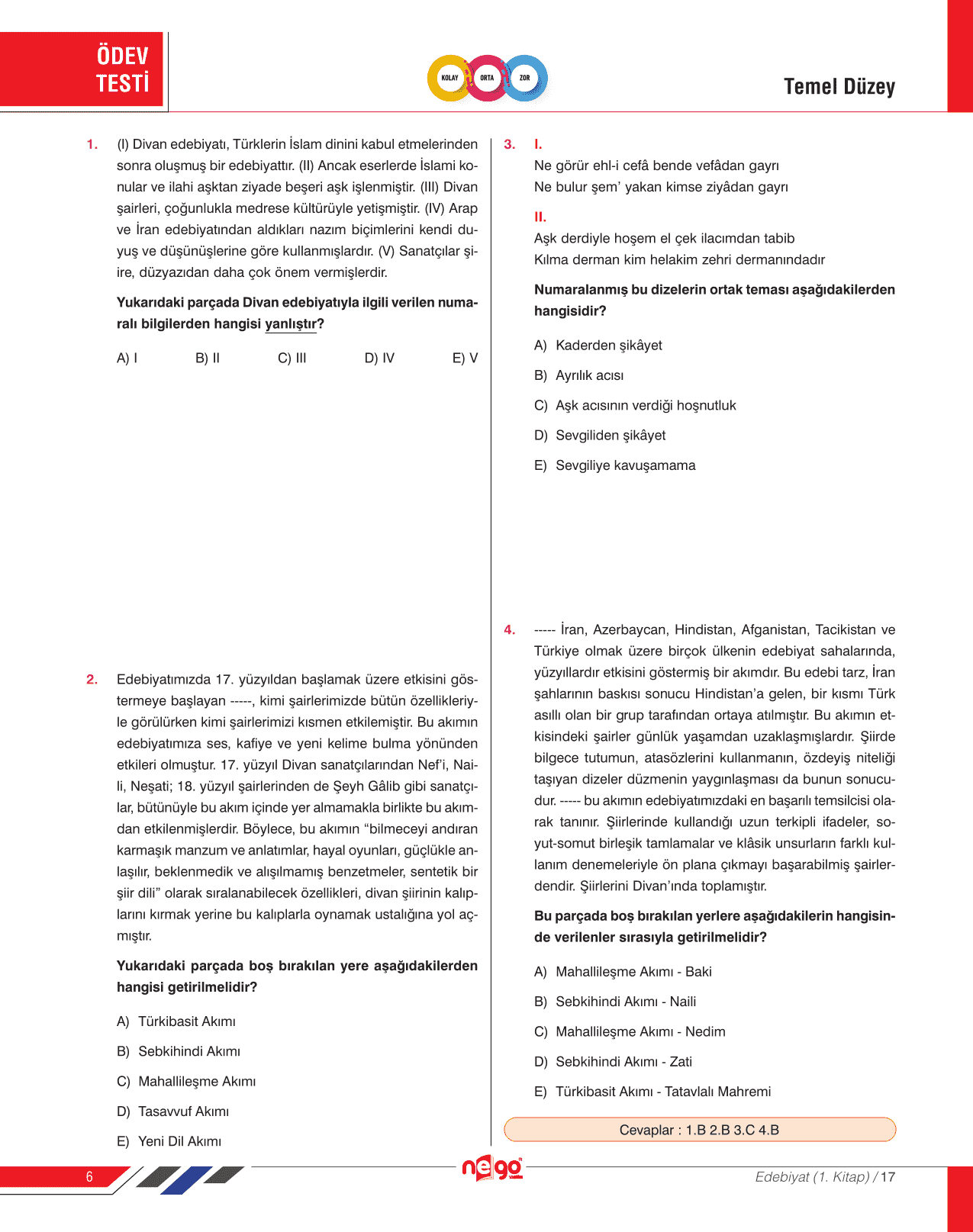 ÖDEV TESTİ

KOLAY ORTA ZOR

Temel Düzey

1. (I) Divan edebiyatı, Türklerin İslam dinini kabul etmelerinden sonra oluşmuş bir edebiyattır. (II) Ancak eserlerde İslami konular ve ilahi aşktan ziyade beşeri aşk işlenmiştir. (III) Divan şairleri, çoğunlukla medrese kültürüyle yetişmiştir. (IV) Arap ve İran edebiyatından aldıkları nazım biçimlerini kendi duyuş ve düşünüşlerine göre kullanmışlardır. (V) Sanatçılar şiire, düzyazıdan daha çok önem vermişlerdir.

Yukarıdaki parçada Divan edebiyatıyla ilgili verilen numaralı bilgilerden hangisi yanlıştır?

A) I B) II C) III D) IV E) V

2. Edebiyatımızda 17. yüzyıldan başlamak üzere etkisini göstermeye başlayan -----, kimi şairlerimizde bütün özellikleriyle görülürken kimi şairlerimizi kısmen etkilemiştir. Bu akımın edebiyatımıza ses, kafiye ve yeni kelime bulma yönünden etkileri olmuştur. 17. yüzyıl Divan sanatçılarından Nef'i, Naili, Neşati; 18. yüzyıl şairlerinden de Şeyh Gâlib gibi sanatçılar, bütünüyle bu akım içinde yer almamakla birlikte bu akımdan etkilenmişlerdir. Böylece, bu akımın "bilmeceyi andıran karmaşık manzum ve anlatımlar, hayal oyunları, güçlükle anlaşılır, beklenmedik ve alışılmamış benzetmeler, sentetik bir şiir dili" olarak sıralanabilecek özellikleri, divan şiirinin kalıplarını kırmak yerine bu kalıplarla oynamak ustalığına yol açmıştır.

Yukarıdaki parçada boş bırakılan yere aşağıdakilerden hangisi getirilmelidir?

A) Türkibasit Akımı
B) Sebkihindi Akımı
C) Mahallileşme Akımı
D) Tasavvuf Akımı
E) Yeni Dil Akımı

3. I.
Ne görür ehl-i cefâ bende vefâdan gayrı
Ne bulur şem' yakan kimse ziyâdan gayrı

II.
Aşk derdiyle hoşem el çek ilacımdan tabib
Kılma derman kim helakim zehri dermanındadır

Numaralanmış bu dizelerin ortak teması aşağıdakilerden hangisidir?

A) Kaderden şikâyet
B) Ayrılık acısı
C) Aşk acısının verdiği hoşnutluk
D) Sevgiliden şikâyet
E) Sevgiliye kavuşamama

4. ----- İran, Azerbaycan, Hindistan, Afganistan, Tacikistan ve Türkiye olmak üzere birçok ülkenin edebiyat sahalarında, yüzyıllardır etkisini göstermiş bir akımdır. Bu edebi tarz, İran şahlarının baskısı sonucu Hindistan'a gelen, bir kısmı Türk asıllı olan bir grup tarafından ortaya atılmıştır. Bu akımın etkisindeki şairler günlük yaşamdan uzaklaşmışlardır. Şiirde bilgece tutumun, atasözlerini kullanmanın, özdeyiş niteliği taşıyan dizeler düzmenin yaygınlaşması da bunun sonucudur. ----- bu akımın edebiyatımızdaki en başarılı temsilcisi olarak tanınır. Şiirlerinde kullandığı uzun terkipli ifadeler, soyut-somut birleşik tamlamalar ve klâsik unsurların farklı kullanım denemeleriyle ön plana çıkmayı başarabilmiş şairlerdendir. Şiirlerini Divan'ında toplamıştır.

Bu parçada boş bırakılan yerlere aşağıdakilerin hangisinde verilenler sırasıyla getirilmelidir?

A) Mahallileşme Akımı - Baki
B) Sebkihindi Akımı - Naili
C) Mahallileşme Akımı - Nedim
D) Sebkihindi Akımı - Zati
E) Türkibasit Akımı - Tatavlalı Mahremi

Cevaplar : 1.B 2.B 3.C 4.B

6

nego

Edebiyat (1. Kitap) / 17